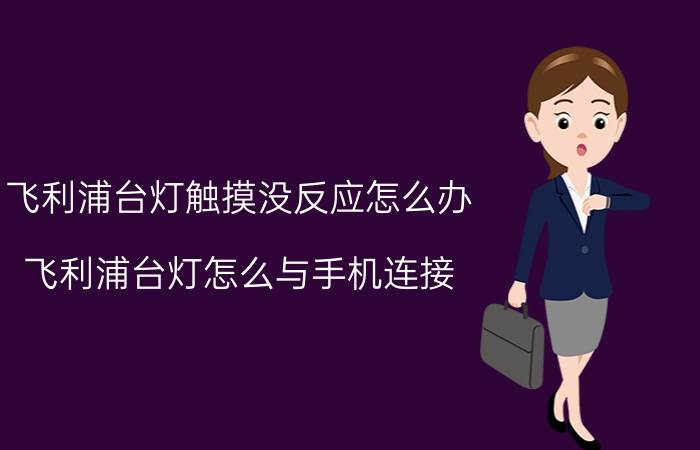 飞利浦台灯触摸没反应怎么办

飞利浦台灯怎么与手机连接